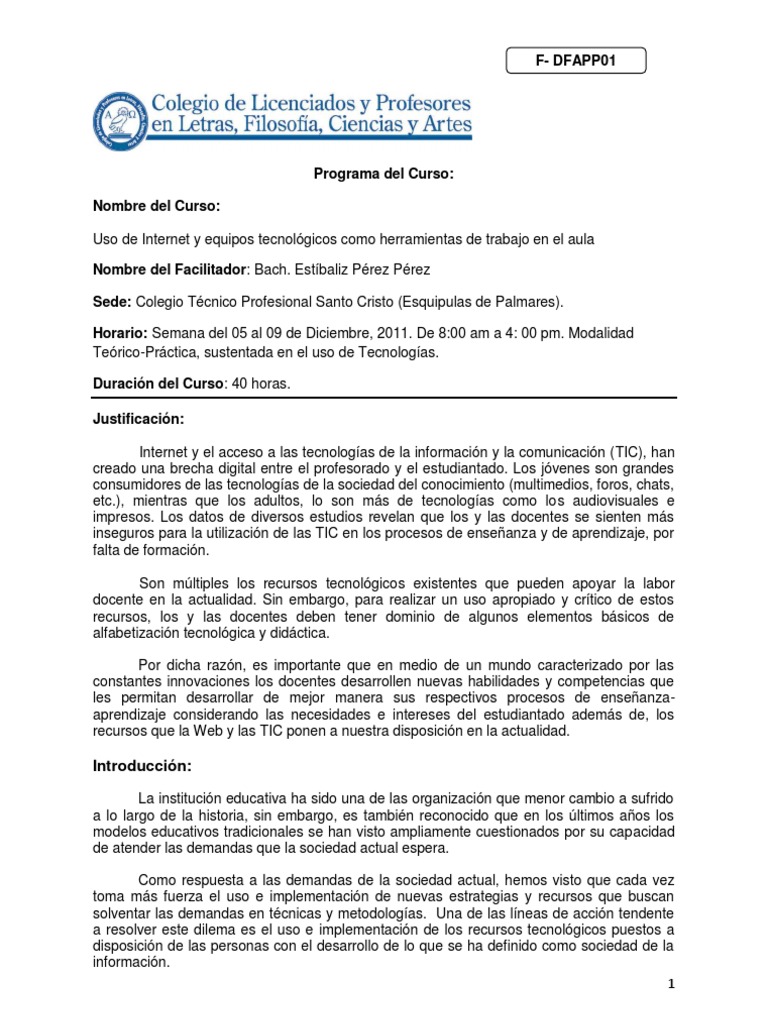 F- DFAPP01

Colegio de Licenciados y Profesores en Letras, Filosofía, Ciencias y Artes

Programa del Curso:

Nombre del Curso:

Uso de Internet y equipos tecnológicos como herramientas de trabajo en el aula

Nombre del Facilitador: Bach. Estíbaliz Pérez Pérez

Sede: Colegio Técnico Profesional Santo Cristo (Esquipulas de Palmares).

Horario: Semana del 05 al 09 de Diciembre, 2011. De 8:00 am a 4: 00 pm. Modalidad Teórico-Práctica, sustentada en el uso de Tecnologías.

Duración del Curso: 40 horas.

Justificación:

Internet y el acceso a las tecnologías de la información y la comunicación (TIC), han creado una brecha digital entre el profesorado y el estudiantado. Los jóvenes son grandes consumidores de las tecnologías de la sociedad del conocimiento (multimedios, foros, chats, etc.), mientras que los adultos, lo son más de tecnologías como los audiovisuales e impresos. Los datos de diversos estudios revelan que los y las docentes se sienten más inseguros para la utilización de las TIC en los procesos de enseñanza y de aprendizaje, por falta de formación.

Son múltiples los recursos tecnológicos existentes que pueden apoyar la labor docente en la actualidad. Sin embargo, para realizar un uso apropiado y crítico de estos recursos, los y las docentes deben tener dominio de algunos elementos básicos de alfabetización tecnológica y didáctica.

Por dicha razón, es importante que en medio de un mundo caracterizado por las constantes innovaciones los docentes desarrollen nuevas habilidades y competencias que les permitan desarrollar de mejor manera sus respectivos procesos de enseñanza-aprendizaje considerando las necesidades e intereses del estudiantado además de, los recursos que la Web y las TIC ponen a nuestra disposición en la actualidad.

Introducción:

La institución educativa ha sido una de las organización que menor cambio a sufrido a lo largo de la historia, sin embargo, es también reconocido que en los últimos años los modelos educativos tradicionales se han visto ampliamente cuestionados por su capacidad de atender las demandas que la sociedad actual espera.

Como respuesta a las demandas de la sociedad actual, hemos visto que cada vez toma más fuerza el uso e implementación de nuevas estrategias y recursos que buscan solventar las demandas en técnicas y metodologías. Una de las líneas de acción tendente a resolver este dilema es el uso e implementación de los recursos tecnológicos puestos a disposición de las personas con el desarrollo de lo que se ha definido como sociedad de la información.

1